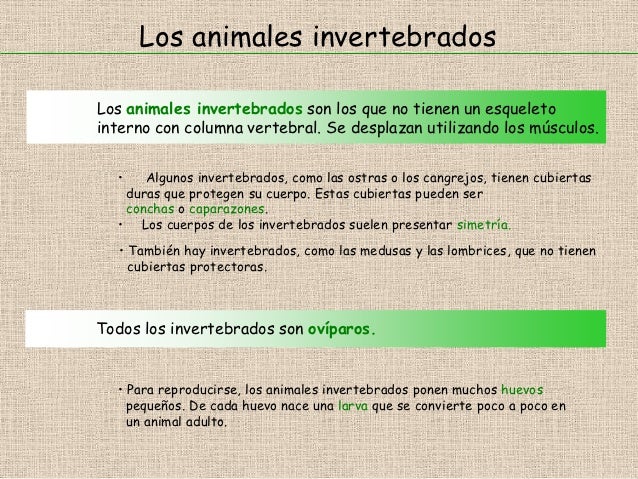 Los animales invertebrados

Los animales invertebrados son los que no tienen un esqueleto interno con columna vertebral. Se desplazan utilizando los músculos.

• Algunos invertebrados, como las ostras o los cangrejos, tienen cubiertas duras que protegen su cuerpo. Estas cubiertas pueden ser conchas o caparazones.
• Los cuerpos de los invertebrados suelen presentar simetría.

• También hay invertebrados, como las medusas y las lombrices, que no tienen cubiertas protectoras.

Todos los invertebrados son ovíparos.

• Para reproducirse, los animales invertebrados ponen muchos huevos pequeños. De cada huevo nace una larva que se convierte poco a poco en un animal adulto.